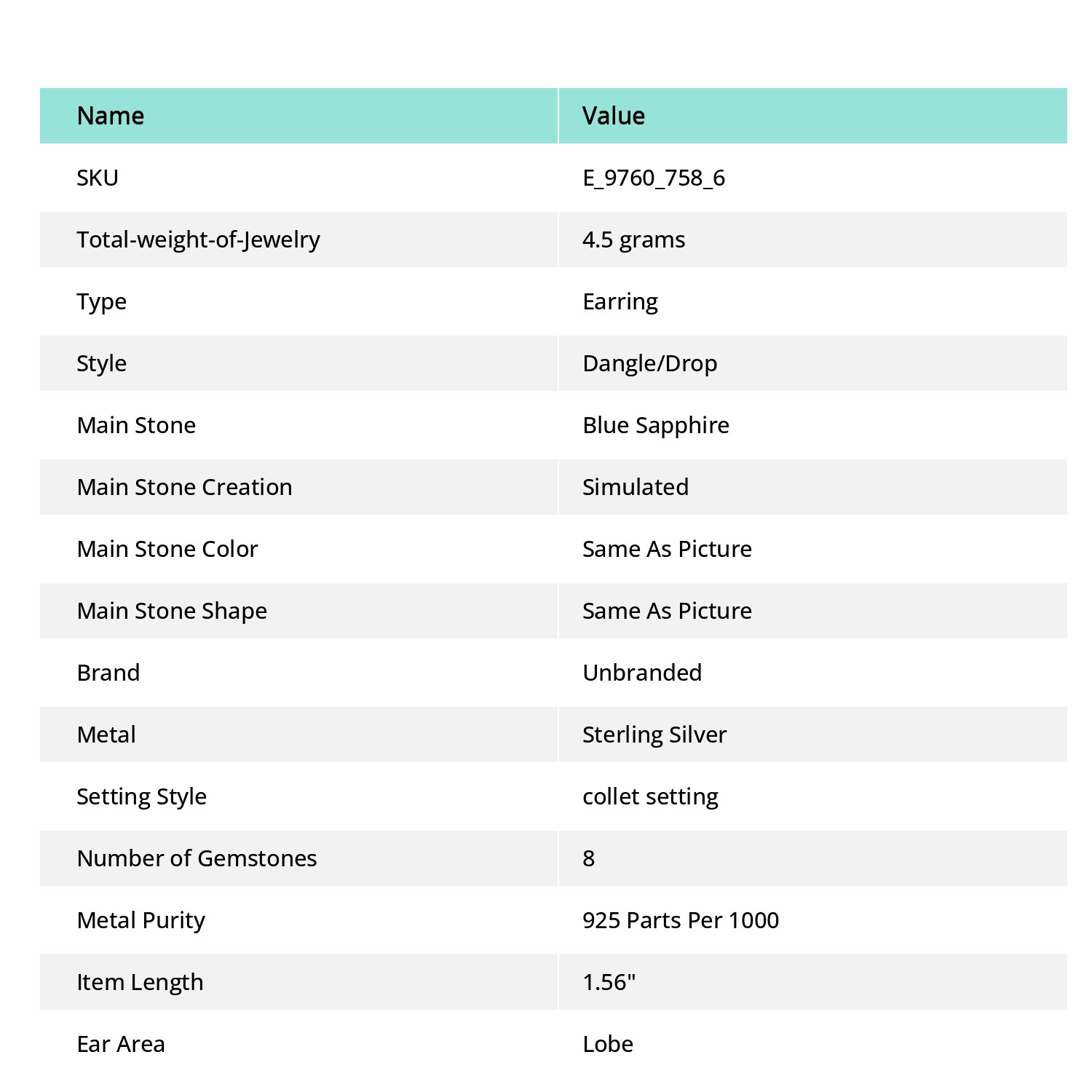 | Name | Value |
|---|---|
| SKU | E_9760_758_6 |
| Total-weight-of-Jewelry | 4.5 grams |
| Type | Earring |
| Style | Dangle/Drop |
| Main Stone | Blue Sapphire |
| Main Stone Creation | Simulated |
| Main Stone Color | Same As Picture |
| Main Stone Shape | Same As Picture |
| Brand | Unbranded |
| Metal | Sterling Silver |
| Setting Style | collet setting |
| Number of Gemstones | 8 |
| Metal Purity | 925 Parts Per 1000 |
| Item Length | 1.56" |
| Ear Area | Lobe |